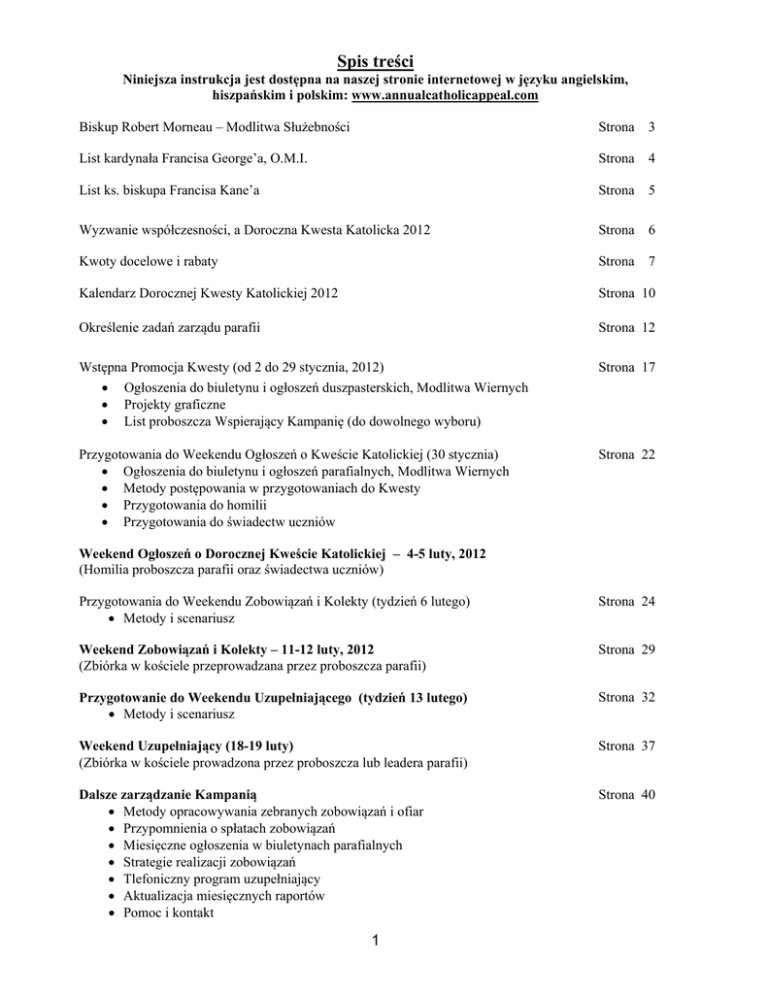 Spis treści

Niniejsza instrukcja jest dostępna na naszej stronie internetowej w języku angielskim, hiszpańskim i polskim: www.annualcatholicappeal.com

Biskup Robert Morneau – Modlitwa Służebności Strona 3

List kardynała Francisa George'a, O.M.I. Strona 4

List ks. biskupa Francisa Kane'a Strona 5

Wyzwanie współczesności, a Doroczna Kwesta Katolicka 2012 Strona 6

Kwoty docelowe i rabaty Strona 7

Kalendarz Dorocznej Kwesty Katolickiej 2012 Strona 10

Określenie zadań zarządu parafii Strona 12

Wstępna Promocja Kwesty (od 2 do 29 stycznia, 2012) Strona 17
• Ogłoszenia do biuletynu i ogłoszeń duszpasterskich, Modlitwa Wiernych
• Projekty graficzne
• List proboszcza Wspierający Kampanię (do dowolnego wyboru)

Przygotowania do Weekendu Ogłoszeń o Kweście Katolickiej (30 stycznia) Strona 22
• Ogłoszenia do biuletynu i ogłoszeń parafialnych, Modlitwa Wiernych
• Metody postępowania w przygotowaniach do Kwesty
• Przygotowania do homilii
• Przygotowania do świadectw uczniów

Weekend Ogłoszeń o Dorocznej Kweście Katolickiej – 4-5 luty, 2012
(Homilia proboszcza parafii oraz świadectwa uczniów)

Przygotowania do Weekendu Zobowiązań i Kolekty (tydzień 6 lutego) Strona 24
• Metody i scenariusz

Weekend Zobowiązań i Kolekty – 11-12 luty, 2012 Strona 29
(Zbiórka w kościele przeprowadzana przez proboszcza parafii)

Przygotowanie do Weekendu Uzupełniającego (tydzień 13 lutego) Strona 32
• Metody i scenariusz

Weekend Uzupełniający (18-19 luty) Strona 37
(Zbiórka w kościele prowadzona przez proboszcza lub leadera parafii)

Dalsze zarządzanie Kampanią Strona 40
• Metody opracowywania zebranych zobowiązań i ofiar
• Przypomnienia o spłatach zobowiązań
• Miesięczne ogłoszenia w biuletynach parafialnych
• Strategie realizacji zobowiązań
• Tlefoniczny program uzupełniający
• Aktualizacja miesięcznych raportów
• Pomoc i kontakt

1